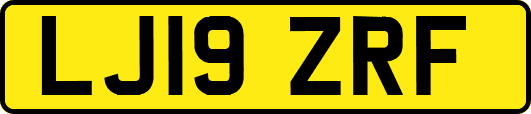 LJ19 ZRF